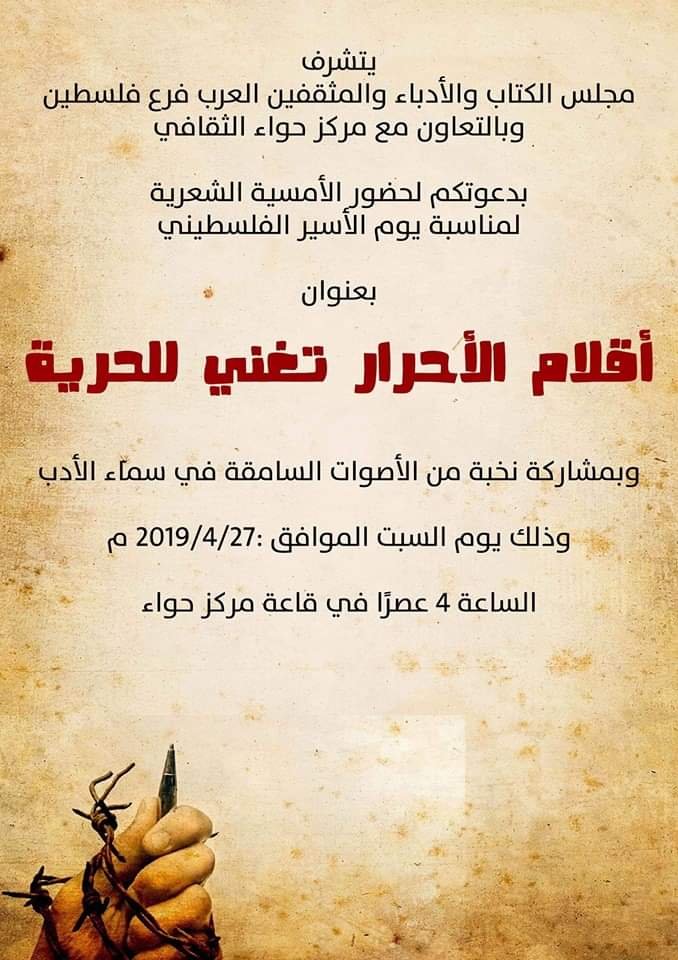 يتشرف
مجلس الكتاب والأدباء والمثقفين العرب فرع فلسطين
وبالتعاون مع مركز حواء الثقافي

بدعوتكم لحضور الأمسية الشعرية
لمناسبة يوم الأسير الفلسطيني

بعنوان

أقلام الأحرار تغني للحرية

وبمشاركة نخبة من الأصوات السامقة في سماء الأدب

وذلك يوم السبت الموافق :2019/4/27 م

الساعة 4 عصرًا في قاعة مركز حواء